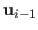 $\mathbf{u}_{i-1}$